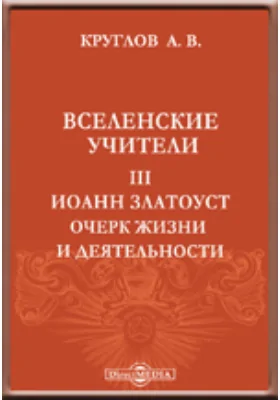 КРУГЛОВ А. В.

ВСЕЛЕНСКИЕ УЧИТЕЛИ

III

ИОАНН ЗЛАТОУСТ

ОЧЕРК ЖИЗНИ И ДЕЯТЕЛЬНОСТИ

DirectMEDIA